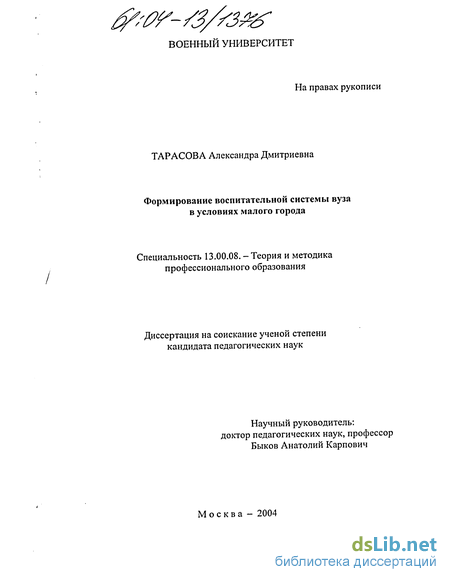 61:04-13/1376

ВОЕННЫЙ УНИВЕРСИТЕТ

На правах рукописи

ТАРАСОВА Александра Дмитриевна

Формирование воспитательной системы вуза в условиях малого города

Специальность 13.00.08. – Теория и методика профессионального образования

Диссертация на соискание ученой степени кандидата педагогических наук

Научный руководитель: доктор педагогических наук, профессор Быков Анатолий Карпович

Москва – 2004

dsLib.net
библиотека диссертаций